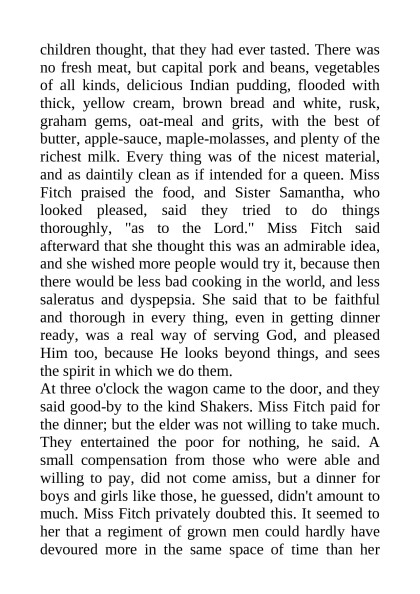 children thought, that they had ever tasted. There was no fresh meat, but capital pork and beans, vegetables of all kinds, delicious Indian pudding, flooded with thick, yellow cream, brown bread and white, rusk, graham gems, oat-meal and grits, with the best of butter, apple-sauce, maple-molasses, and plenty of the richest milk. Every thing was of the nicest material, and as daintily clean as if intended for a queen. Miss Fitch praised the food, and Sister Samantha, who looked pleased, said they tried to do things thoroughly, "as to the Lord." Miss Fitch said afterward that she thought this was an admirable idea, and she wished more people would try it, because then there would be less bad cooking in the world, and less saleratus and dyspepsia. She said that to be faithful and thorough in every thing, even in getting dinner ready, was a real way of serving God, and pleased Him too, because He looks beyond things, and sees the spirit in which we do them.
At three o'clock the wagon came to the door, and they said good-by to the kind Shakers. Miss Fitch paid for the dinner; but the elder was not willing to take much. They entertained the poor for nothing, he said. A small compensation from those who were able and willing to pay, did not come amiss, but a dinner for boys and girls like those, he guessed, didn't amount to much. Miss Fitch privately doubted this. It seemed to her that a regiment of grown men could hardly have devoured more in the same space of time than her